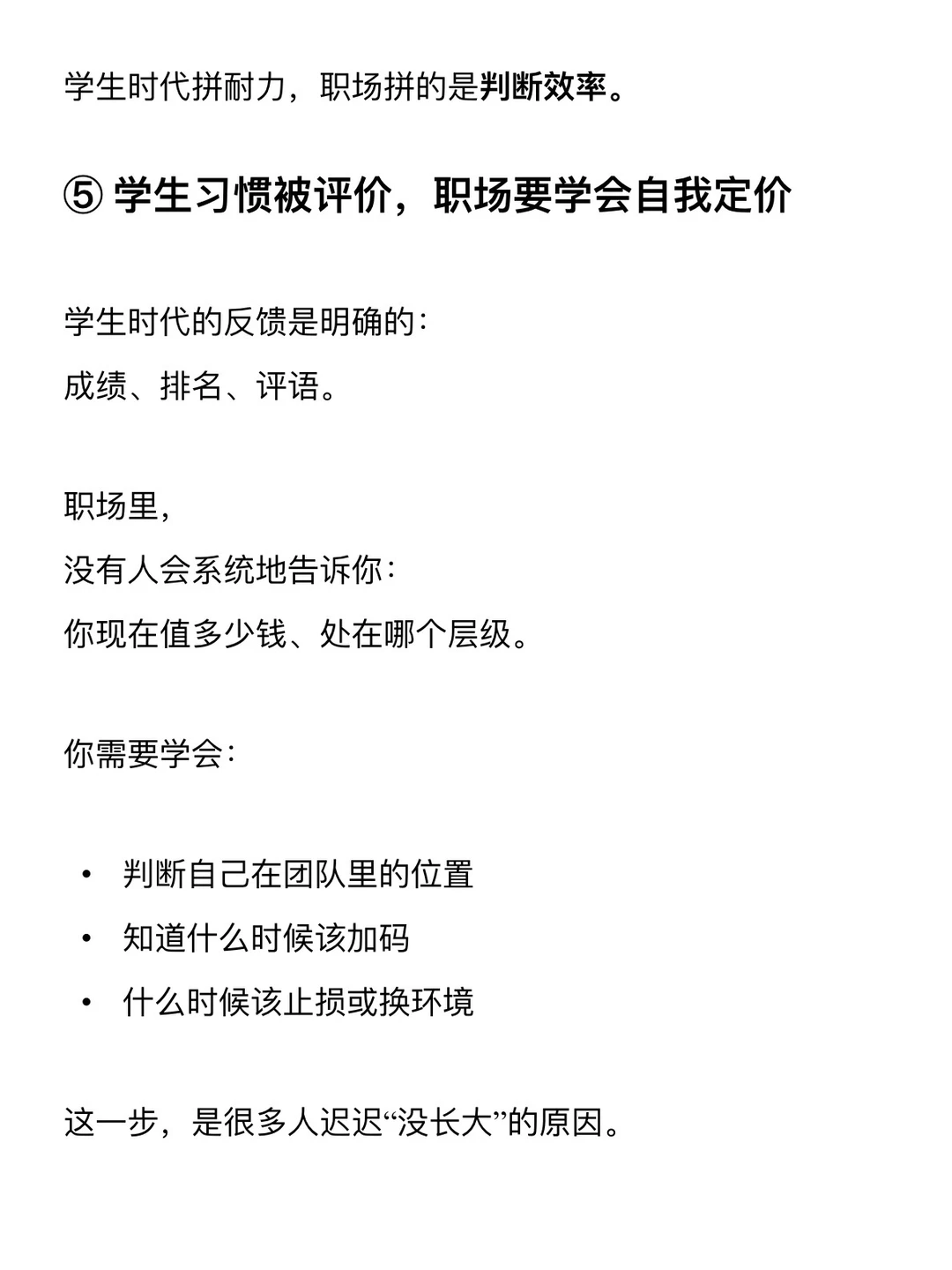 学生时代拼耐力，职场拼的是判断效率。

⑤ 学生习惯被评价，职场要学会自我定价

学生时代的反馈是明确的：
成绩、排名、评语。

职场里，
没有人会系统地告诉你：
你现在值多少钱、处在哪个层级。

你需要学会：

• 判断自己在团队里的位置
• 知道什么时候该加码
• 什么时候该止损或换环境

这一步，是很多人迟迟“没长大”的原因。